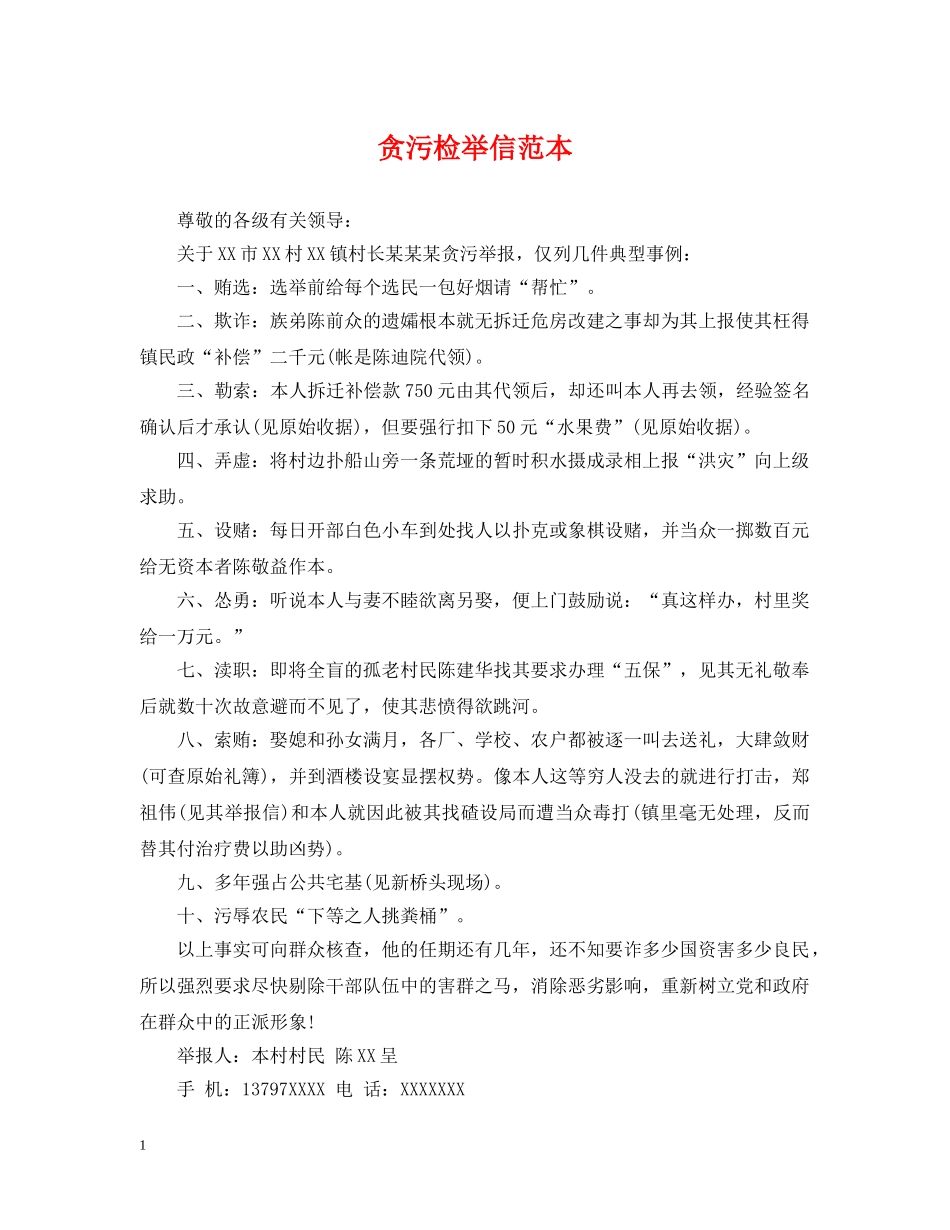 贪污检举信范本

尊敬的各级有关领导：

关于XX市XX村XX镇村长某某某贪污举报，仅列几件典型事例：

一、贿选：选举前给每个选民一包好烟请“帮忙”。

二、欺诈：族弟陈前众的遗孀根本就无拆迁危房改建之事却为其上报使其枉得镇民政“补偿”二千元(帐是陈迪院代领)。

三、勒索：本人拆迁补偿款750元由其代领后，却还叫本人再去领，经验签名确认后才承认(见原始收据)，但要强行扣下50元“水果费”(见原始收据)。

四、弄虚：将村边扑船山旁一条荒垭的暂时积水摄成录相上报“洪灾”向上级求助。

五、设赌：每日开部白色小车到处找人以扑克或象棋设赌，并当众一掷数百元给无资本者陈敬益作本。

六、怂勇：听说本人与妻不睦欲离另娶，便上门鼓励说：“真这样办，村里奖给一万元。”

七、渎职：即将全盲的孤老村民陈建华找其要求办理“五保”，见其无礼敬奉后就数十次故意避而不见了，使其悲愤得欲跳河。

八、索贿：娶媳和孙女满月，各厂、学校、农户都被逐一叫去送礼，大肆敛财(可查原始礼簿)，并到酒楼设宴显摆权势。像本人这等穷人没去的就进行打击，郑祖伟(见其举报信)和本人就因此被其找碴设局而遭当众毒打(镇里毫无处理，反而替其付治疗费以助凶势)。

九、多年强占公共宅基(见新桥头现场)。

十、污辱农民“下等之人挑粪桶”。

以上事实可向群众核查，他的任期还有几年，还不知要诈多少国资害多少良民，所以强烈要求尽快剔除干部队伍中的害群之马，消除恶劣影响，重新树立党和政府在群众中的正派形象!

举报人：本村村民 陈XX呈

手 机：13797XXXX 电 话：XXXXXXX

1